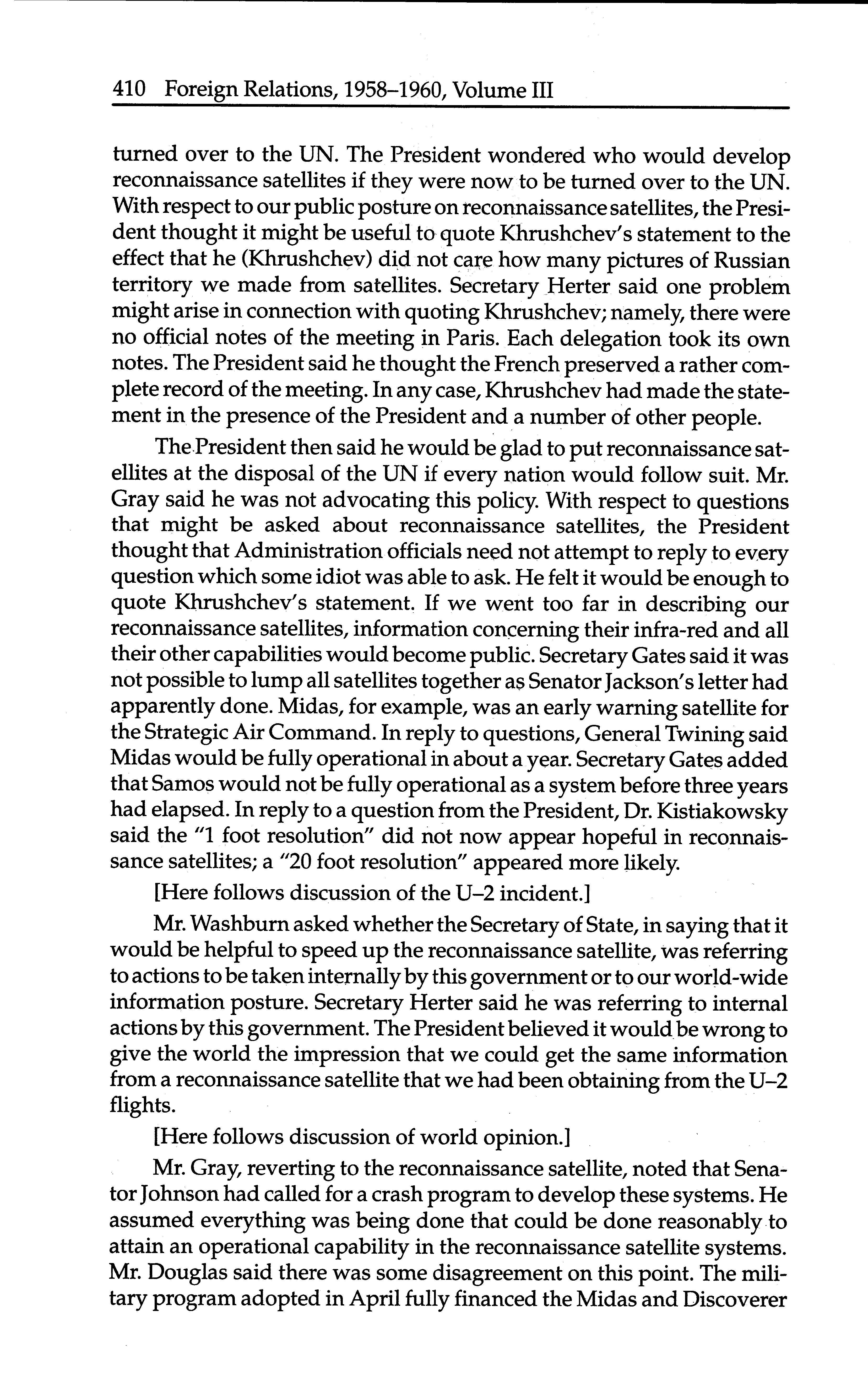 410 Foreign Relations, 1958–1960, Volume III

turned over to the UN. The President wondered who would develop reconnaissance satellites if they were now to be turned over to the UN. With respect to our public posture on reconnaissance satellites, the President thought it might be useful to quote Khrushchev's statement to the effect that he (Khrushchev) did not care how many pictures of Russian territory we made from satellites. Secretary Herter said one problem might arise in connection with quoting Khrushchev; namely, there were no official notes of the meeting in Paris. Each delegation took its own notes. The President said he thought the French preserved a rather complete record of the meeting. In any case, Khrushchev had made the statement in the presence of the President and a number of other people.

The President then said he would be glad to put reconnaissance satellites at the disposal of the UN if every nation would follow suit. Mr. Gray said he was not advocating this policy. With respect to questions that might be asked about reconnaissance satellites, the President thought that Administration officials need not attempt to reply to every question which some idiot was able to ask. He felt it would be enough to quote Khrushchev's statement. If we went too far in describing our reconnaissance satellites, information concerning their infra-red and all their other capabilities would become public. Secretary Gates said it was not possible to lump all satellites together as Senator Jackson's letter had apparently done. Midas, for example, was an early warning satellite for the Strategic Air Command. In reply to questions, General Twining said Midas would be fully operational in about a year. Secretary Gates added that Samos would not be fully operational as a system before three years had elapsed. In reply to a question from the President, Dr. Kistiakowsky said the "1 foot resolution" did not now appear hopeful in reconnaissance satellites; a "20 foot resolution" appeared more likely.

[Here follows discussion of the U–2 incident.]

Mr. Washburn asked whether the Secretary of State, in saying that it would be helpful to speed up the reconnaissance satellite, was referring to actions to be taken internally by this government or to our world-wide information posture. Secretary Herter said he was referring to internal actions by this government. The President believed it would be wrong to give the world the impression that we could get the same information from a reconnaissance satellite that we had been obtaining from the U–2 flights.

[Here follows discussion of world opinion.]

Mr. Gray, reverting to the reconnaissance satellite, noted that Senator Johnson had called for a crash program to develop these systems. He assumed everything was being done that could be done reasonably to attain an operational capability in the reconnaissance satellite systems. Mr. Douglas said there was some disagreement on this point. The military program adopted in April fully financed the Midas and Discoverer